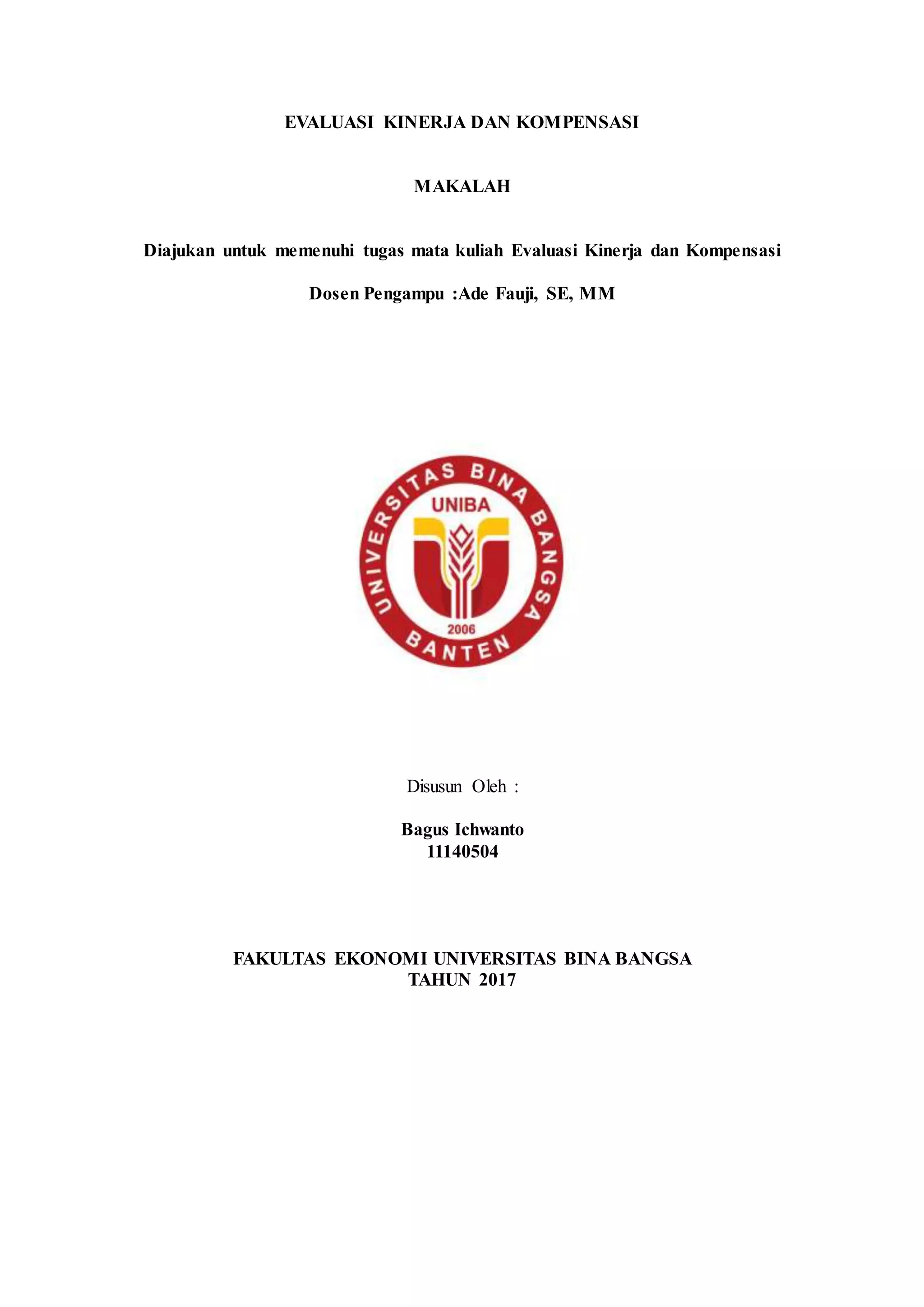 EVALUASI KINERJA DAN KOMPENSASI

MAKALAH

Diajukan untuk memenuhi tugas mata kuliah Evaluasi Kinerja dan Kompensasi

Dosen Pengampu :Ade Fauji, SE, MM

UNIVERSITAS BINA BANGSA
UNIBA
2006
BANTEN

Disusun Oleh :

Bagus Ichwanto
11140504

FAKULTAS EKONOMI UNIVERSITAS BINA BANGSA
TAHUN 2017